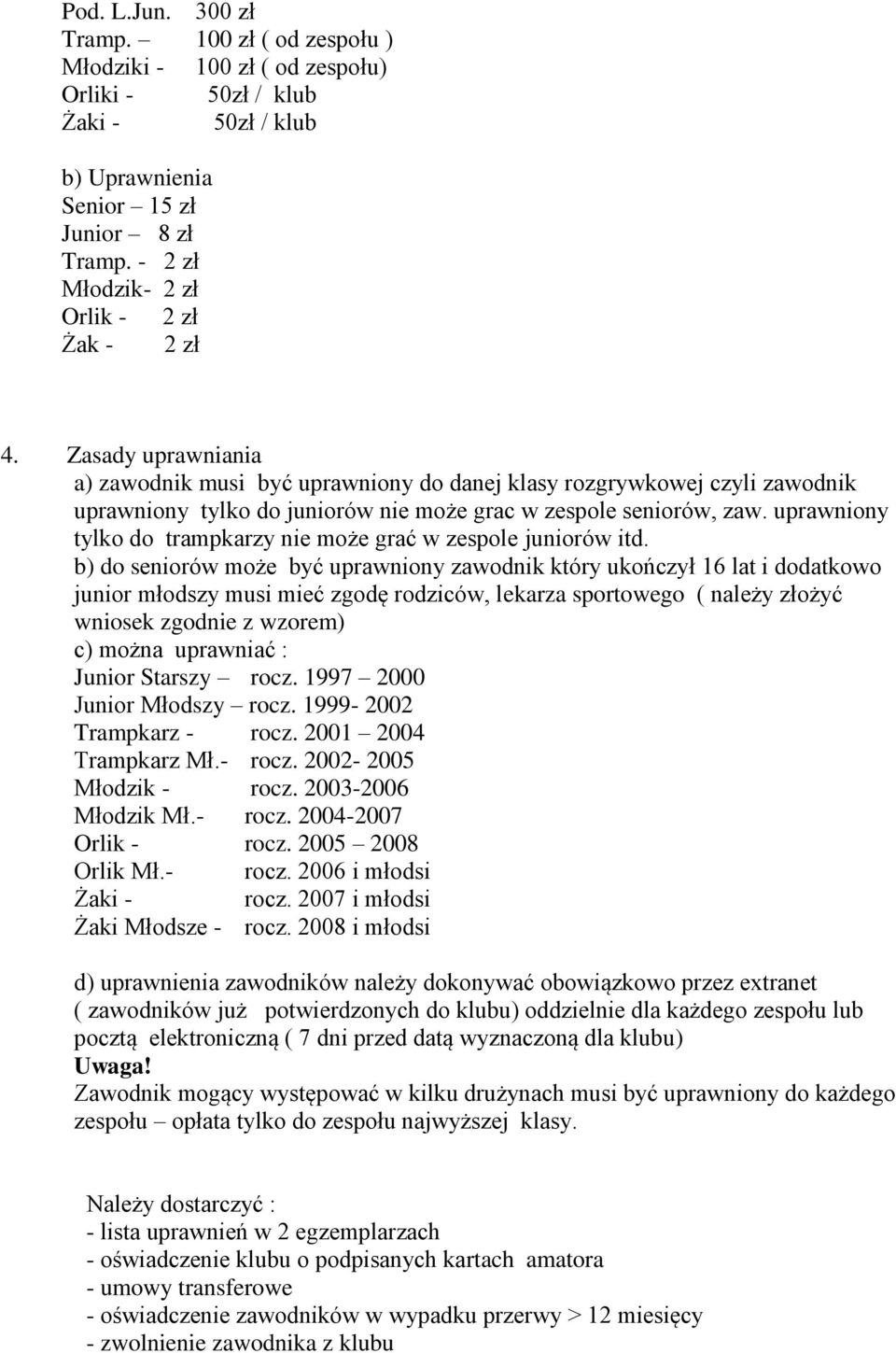 Pod. L.Jun. 300 zł
Tramp. – 100 zł ( od zespołu )
Młodziki - 100 zł ( od zespołu)
Orliki - 50zł / klub
Żaki - 50zł / klub

b) Uprawnienia
Senior – 15 zł
Junior – 8 zł
Tramp. - 2 zł
Młodzik- 2 zł
Orlik - 2 zł
Żak - 2 zł

4. Zasady uprawniania
a) zawodnik musi być uprawniony do danej klasy rozgrywkowej czyli zawodnik uprawniony tylko do juniorów nie może grac w zespole seniorów, zaw. uprawniony tylko do trampkarzy nie może grać w zespole juniorów itd.
b) do seniorów może być uprawniony zawodnik który ukończył 16 lat i dodatkowo junior młodszy musi mieć zgodę rodziców, lekarza sportowego ( należy złożyć wniosek zgodnie z wzorem)
c) można uprawniać :
Junior Starszy – rocz. 1997 – 2000
Junior Młodszy – rocz. 1999- 2002
Trampkarz - rocz. 2001 – 2004
Trampkarz Mł.- rocz. 2002- 2005
Młodzik - rocz. 2003-2006
Młodzik Mł.- rocz. 2004-2007
Orlik - rocz. 2005 – 2008
Orlik Mł.- rocz. 2006 i młodsi
Żaki - rocz. 2007 i młodsi
Żaki Młodsze - rocz. 2008 i młodsi

d) uprawnienia zawodników należy dokonywać obowiązkowo przez extranet ( zawodników już potwierdzonych do klubu) oddzielnie dla każdego zespołu lub pocztą elektroniczną ( 7 dni przed datą wyznaczoną dla klubu)
Uwaga!
Zawodnik mogący występować w kilku drużynach musi być uprawniony do każdego zespołu – opłata tylko do zespołu najwyższej klasy.

Należy dostarczyć :
- lista uprawnień w 2 egzemplarzach
- oświadczenie klubu o podpisanych kartach amatora
- umowy transferowe
- oświadczenie zawodników w wypadku przerwy > 12 miesięcy
- zwolnienie zawodnika z klubu